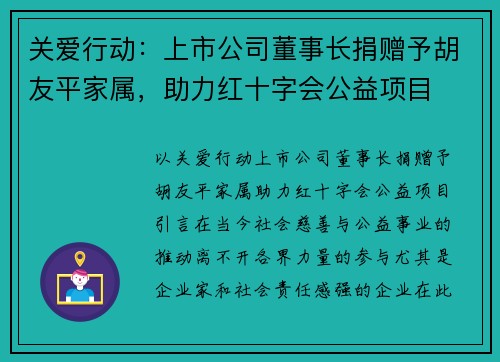 关爱行动：上市公司董事长捐赠予胡友平家属，助力红十字会公益项目

以关爱行动上市公司董事长捐赠予胡友平家属助力红十字会公益项目引言在当今社会慈善与公益事业的推动离不开各界力量的参与尤其是企业家和社会责任感强的企业在此